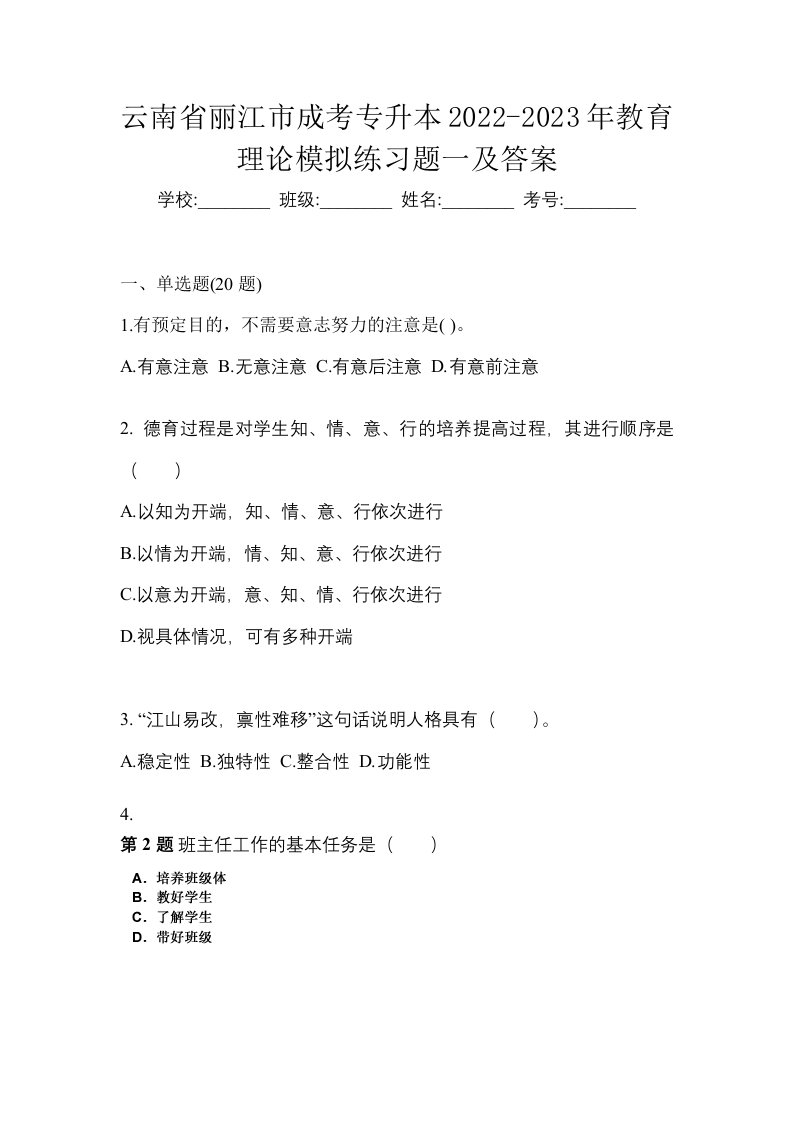 云南省丽江市成考专升本2022-2023年教育理论模拟练习题一及答案

学校:________ 班级:________ 姓名:________ 考号:________

一、单选题(20 题)

1.有预定目的，不需要意志努力的注意是( )。

A.有意注意 B.无意注意 C.有意后注意 D.有意前注意

2. 德育过程是对学生知、情、意、行的培养提高过程，其进行顺序是（　　）

A.以知为开端，知、情、意、行依次进行

B.以情为开端，情、知、意、行依次进行

C.以意为开端，意、知、情、行依次进行

D.视具体情况，可有多种开端

3. “江山易改，禀性难移”这句话说明人格具有（　　）。

A.稳定性 B.独特性 C.整合性 D.功能性

4.

第 2 题 班主任工作的基本任务是（　　）

A．培养班级体
B．教好学生
C．了解学生
D．带好班级